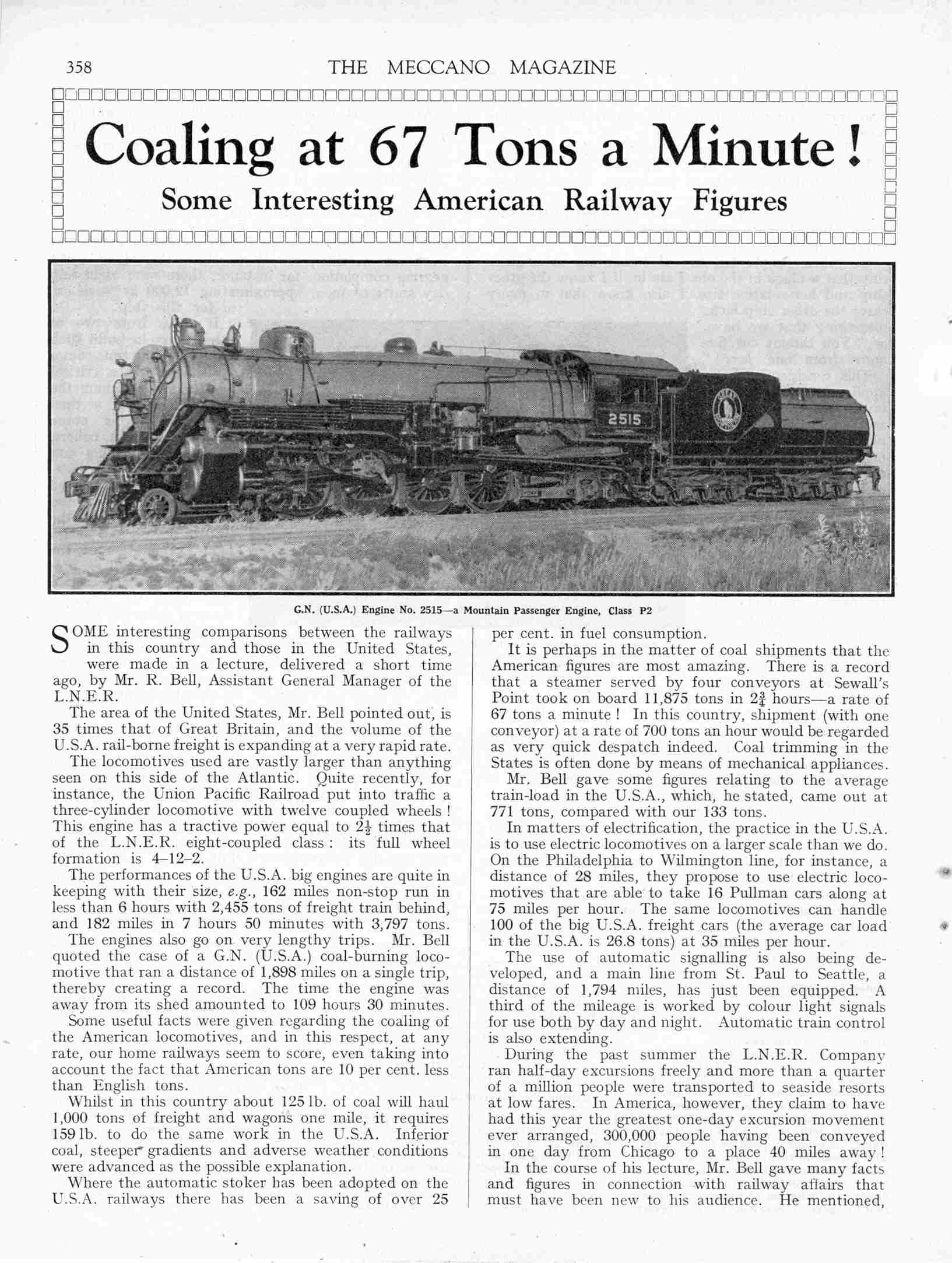 358 THE MECCANO MAGAZINE

Coaling at 67 Tons a Minute!

Some Interesting American Railway Figures

2515

G.N. (U.S.A.) Engine No. 2515—a Mountain Passenger Engine, Class P2

SOME interesting comparisons between the railways in this country and those in the United States, were made in a lecture, delivered a short time ago, by Mr. R. Bell, Assistant General Manager of the L.N.E.R.

The area of the United States, Mr. Bell pointed out, is 35 times that of Great Britain, and the volume of the U.S.A. rail-borne freight is expanding at a very rapid rate.

The locomotives used are vastly larger than anything seen on this side of the Atlantic. Quite recently, for instance, the Union Pacific Railroad put into traffic a three-cylinder locomotive with twelve coupled wheels! This engine has a tractive power equal to $2\frac{1}{2}$ times that of the L.N.E.R. eight-coupled class: its full wheel formation is 4–12–2.

The performances of the U.S.A. big engines are quite in keeping with their size, e.g., 162 miles non-stop run in less than 6 hours with 2,455 tons of freight train behind, and 182 miles in 7 hours 50 minutes with 3,797 tons.

The engines also go on very lengthy trips. Mr. Bell quoted the case of a G.N. (U.S.A.) coal-burning locomotive that ran a distance of 1,898 miles on a single trip, thereby creating a record. The time the engine was away from its shed amounted to 109 hours 30 minutes.

Some useful facts were given regarding the coaling of the American locomotives, and in this respect, at any rate, our home railways seem to score, even taking into account the fact that American tons are 10 per cent. less than English tons.

Whilst in this country about 125 lb. of coal will haul 1,000 tons of freight and wagons one mile, it requires 159 lb. to do the same work in the U.S.A. Inferior coal, steeper gradients and adverse weather conditions were advanced as the possible explanation.

Where the automatic stoker has been adopted on the U.S.A. railways there has been a saving of over 25 per cent. in fuel consumption.

It is perhaps in the matter of coal shipments that the American figures are most amazing. There is a record that a steamer served by four conveyors at Sewall's Point took on board 11,875 tons in $2\frac{3}{4}$ hours—a rate of 67 tons a minute! In this country, shipment (with one conveyor) at a rate of 700 tons an hour would be regarded as very quick despatch indeed. Coal trimming in the States is often done by means of mechanical appliances.

Mr. Bell gave some figures relating to the average train-load in the U.S.A., which, he stated, came out at 771 tons, compared with our 133 tons.

In matters of electrification, the practice in the U.S.A. is to use electric locomotives on a larger scale than we do. On the Philadelphia to Wilmington line, for instance, a distance of 28 miles, they propose to use electric locomotives that are able to take 16 Pullman cars along at 75 miles per hour. The same locomotives can handle 100 of the big U.S.A. freight cars (the average car load in the U.S.A. is 26.8 tons) at 35 miles per hour.

The use of automatic signalling is also being developed, and a main line from St. Paul to Seattle, a distance of 1,794 miles, has just been equipped. A third of the mileage is worked by colour light signals for use both by day and night. Automatic train control is also extending.

During the past summer the L.N.E.R. Company ran half-day excursions freely and more than a quarter of a million people were transported to seaside resorts at low fares. In America, however, they claim to have had this year the greatest one-day excursion movement ever arranged, 300,000 people having been conveyed in one day from Chicago to a place 40 miles away!

In the course of his lecture, Mr. Bell gave many facts and figures in connection with railway affairs that must have been new to his audience. He mentioned,